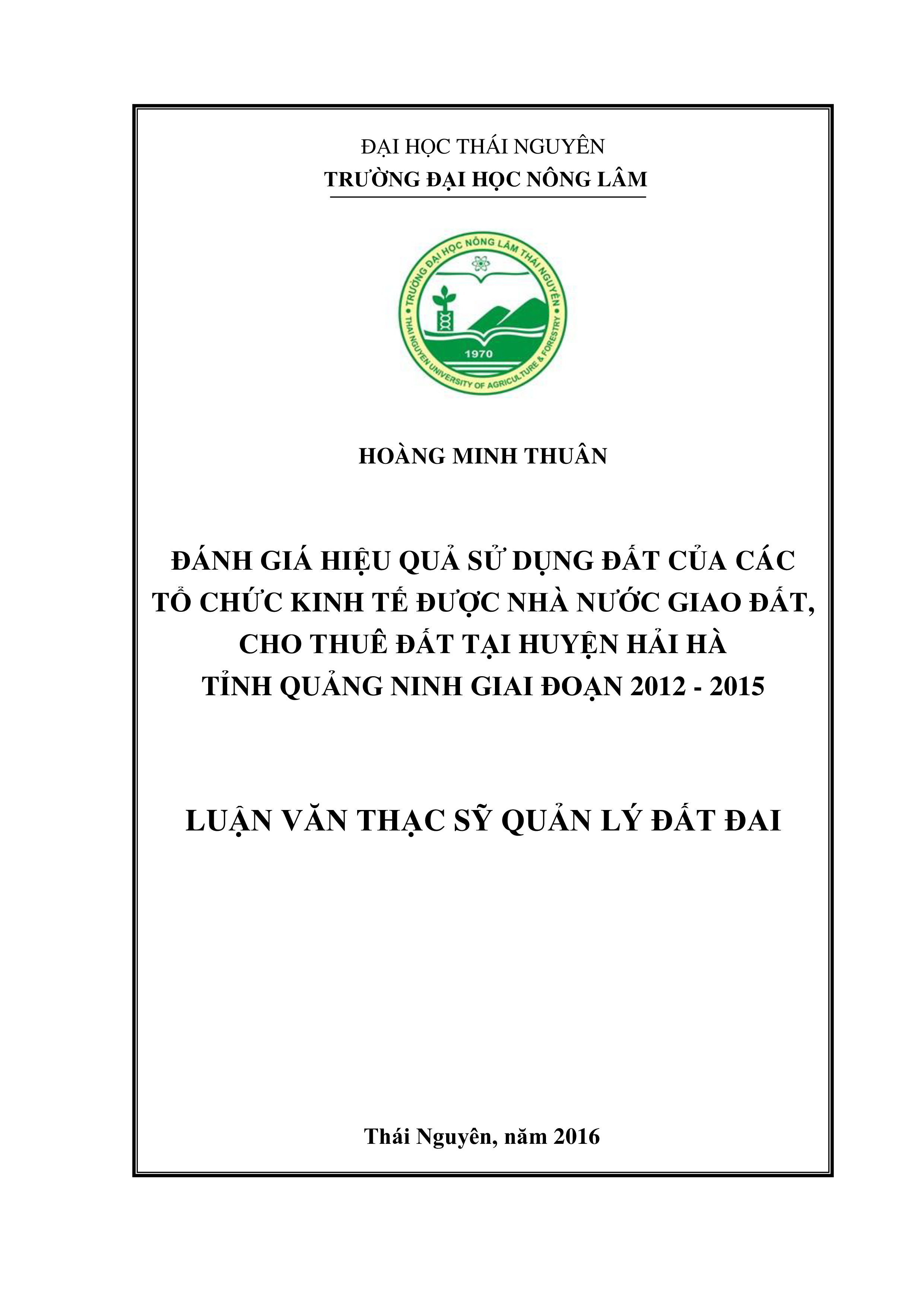 ĐẠI HỌC THÁI NGUYÊN
TRƯỜNG ĐẠI HỌC NÔNG LÂM

TRƯỜNG ĐẠI HỌC NÔNG LÂM THÁI NGUYÊN
1970
THAI NGUYEN UNIVERSITY OF AGRICULTURE & FORESTRY

HOÀNG MINH THUÂN

ĐÁNH GIÁ HIỆU QUẢ SỬ DỤNG ĐẤT CỦA CÁC TỔ CHỨC KINH TẾ ĐƯỢC NHÀ NƯỚC GIAO ĐẤT, CHO THUÊ ĐẤT TẠI HUYỆN HẢI HÀ TỈNH QUẢNG NINH GIAI ĐOẠN 2012 - 2015

LUẬN VĂN THẠC SỸ QUẢN LÝ ĐẤT ĐAI

Thái Nguyên, năm 2016